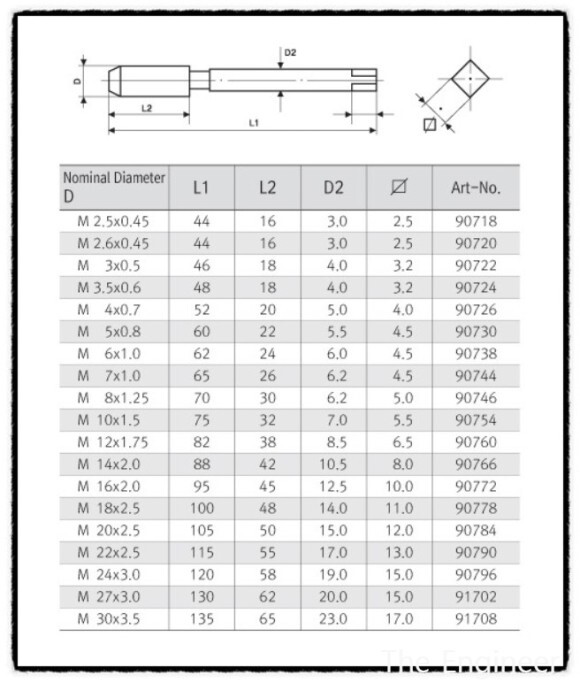 D2

D

L2

L1

| Nominal Diameter D | L1 | L2 | D2 | ⌀ | Art-No. |
|---|---|---|---|---|---|
| M 2.5x0.45 | 44 | 16 | 3.0 | 2.5 | 90718 |
| M 2.6x0.45 | 44 | 16 | 3.0 | 2.5 | 90720 |
| M 3x0.5 | 46 | 18 | 4.0 | 3.2 | 90722 |
| M 3.5x0.6 | 48 | 18 | 4.0 | 3.2 | 90724 |
| M 4x0.7 | 52 | 20 | 5.0 | 4.0 | 90726 |
| M 5x0.8 | 60 | 22 | 5.5 | 4.5 | 90730 |
| M 6x1.0 | 62 | 24 | 6.0 | 4.5 | 90738 |
| M 7x1.0 | 65 | 26 | 6.2 | 4.5 | 90744 |
| M 8x1.25 | 70 | 30 | 6.2 | 5.0 | 90746 |
| M 10x1.5 | 75 | 32 | 7.0 | 5.5 | 90754 |
| M 12x1.75 | 82 | 38 | 8.5 | 6.5 | 90760 |
| M 14x2.0 | 88 | 42 | 10.5 | 8.0 | 90766 |
| M 16x2.0 | 95 | 45 | 12.5 | 10.0 | 90772 |
| M 18x2.5 | 100 | 48 | 14.0 | 11.0 | 90778 |
| M 20x2.5 | 105 | 50 | 15.0 | 12.0 | 90784 |
| M 22x2.5 | 115 | 55 | 17.0 | 13.0 | 90790 |
| M 24x3.0 | 120 | 58 | 19.0 | 15.0 | 90796 |
| M 27x3.0 | 130 | 62 | 20.0 | 15.0 | 91702 |
| M 30x3.5 | 135 | 65 | 23.0 | 17.0 | 91708 |

The Engineer